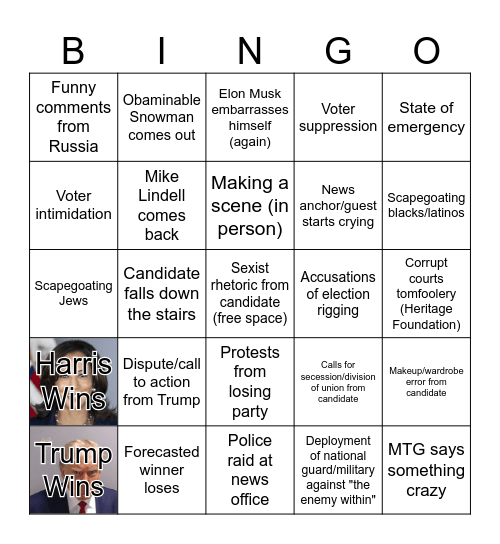 | B | I | N | G | O |
|---|---|---|---|---|
| Funny comments from Russia | Obaminable Snowman comes out | Elon Musk embarrasses himself (again) | Voter suppression | State of emergency |
| Voter intimidation | Mike Lindell comes back | Making a scene (in person) | News anchor/guest starts crying | Scapegoating blacks/latinos |
| Scapegoating Jews | Candidate falls down the stairs | Sexist rhetoric from candidate (free space) | Accusations of election rigging | Corrupt courts tomfoolery (Heritage Foundation) |
| Harris Wins | Dispute/call to action from Trump | Protests from losing party | Calls for secession/division of union from candidate | Makeup/wardrobe error from candidate |
| Trump Wins | Forecasted winner loses | Police raid at news office | Deployment of national guard/military against "the enemy within" | MTG says something crazy |